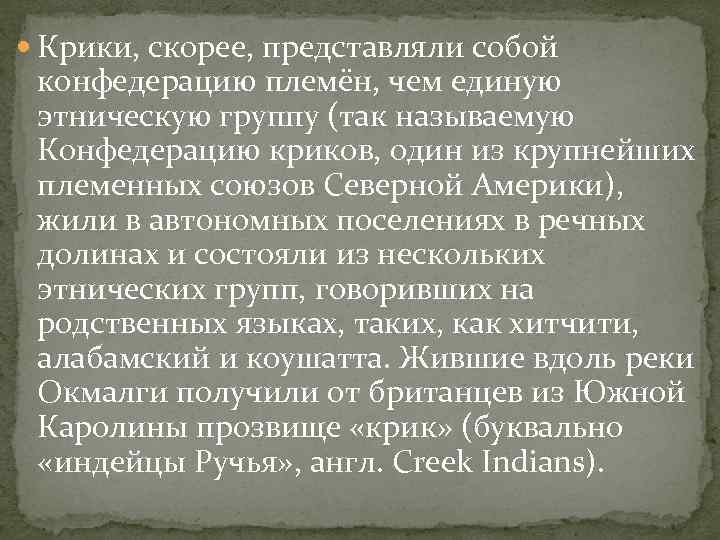 Крики, скорее, представляли собой конфедерацию племён, чем единую этническую группу (так называемую Конфедерацию криков, один из крупнейших племенных союзов Северной Америки), жили в автономных поселениях в речных долинах и состояли из нескольких этнических групп, говоривших на родственных языках, таких, как хитчити, алабамский и коушатта. Жившие вдоль реки Окмалги получили от британцев из Южной Каролины прозвище «крик» (буквально «индейцы Ручья», англ. Creek Indians).